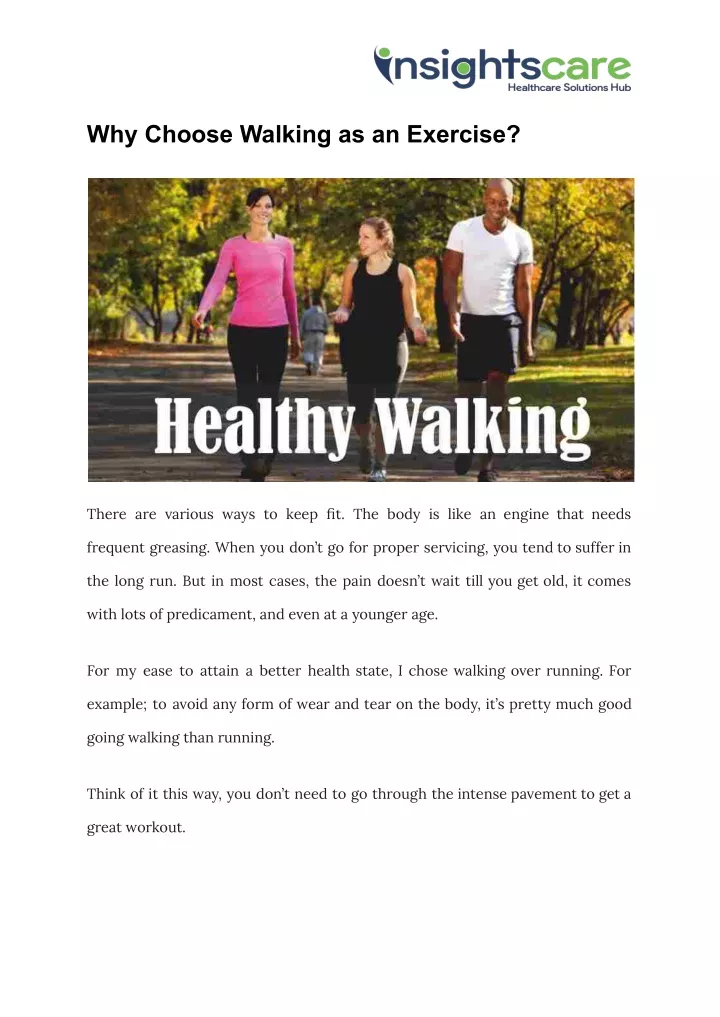 insightscare
Healthcare Solutions Hub

Why Choose Walking as an Exercise?

Healthy Walking

There are various ways to keep fit. The body is like an engine that needs frequent greasing. When you don't go for proper servicing, you tend to suffer in the long run. But in most cases, the pain doesn't wait till you get old, it comes with lots of predicament, and even at a younger age.

For my ease to attain a better health state, I chose walking over running. For example; to avoid any form of wear and tear on the body, it's pretty much good going walking than running.

Think of it this way, you don't need to go through the intense pavement to get a great workout.